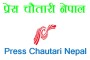 प्रेस चौतारी नेपाल

Press Chautari Nepal